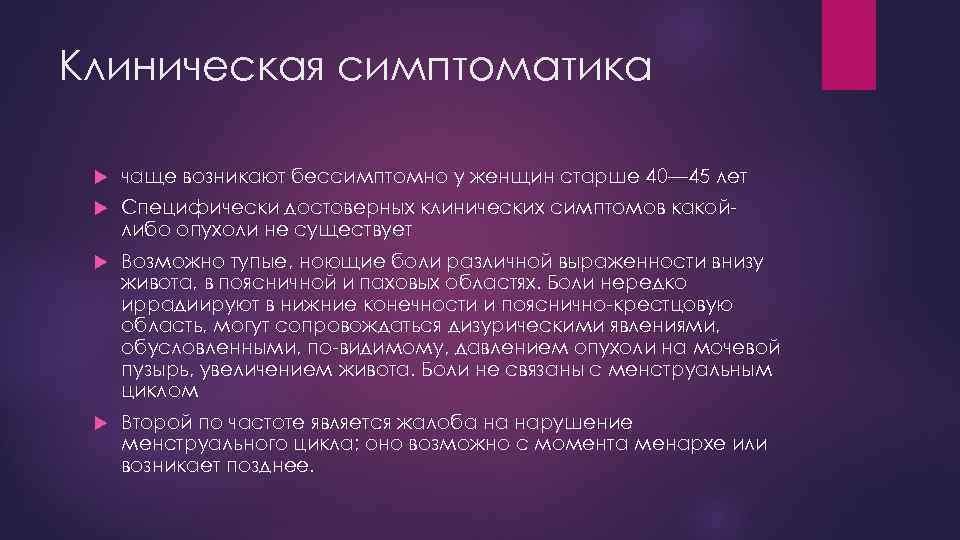 Клиническая симптоматика

чаще возникают бессимптомно у женщин старше 40—45 лет

Специфически достоверных клинических симптомов какой-либо опухоли не существует

Возможно тупые, ноющие боли различной выраженности внизу живота, в поясничной и паховых областях. Боли нередко иррадиируют в нижние конечности и пояснично-крестцовую область, могут сопровождаться дизурическими явлениями, обусловленными, по-видимому, давлением опухоли на мочевой пузырь, увеличением живота. Боли не связаны с менструальным циклом

Второй по частоте является жалоба на нарушение менструального цикла; оно возможно с момента менархе или возникает позднее.